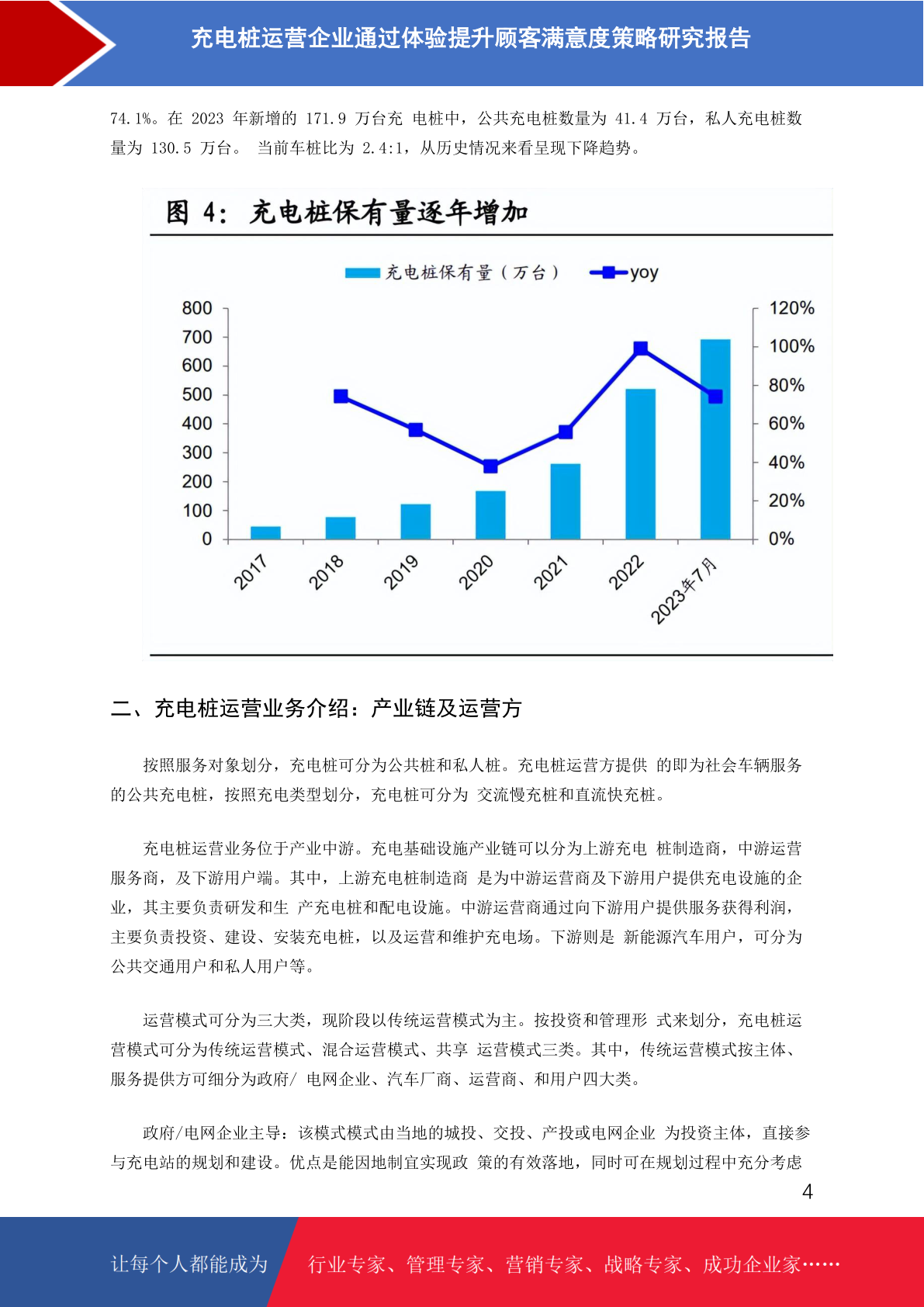 充电桩运营企业通过体验提升顾客满意度策略研究报告

74.1%。在 2023 年新增的 171.9 万台充 电桩中，公共充电桩数量为 41.4 万台，私人充电桩数量为 130.5 万台。 当前车桩比为 2.4:1，从历史情况来看呈现下降趋势。

图 4: 充电桩保有量逐年增加

充电桩保有量（万台） yoy

800
700
600
500
400
300
200
100
0

120%
100%
80%
60%
40%
20%
0%

2017 2018 2019 2020 2021 2022 2023年7月

二、充电桩运营业务介绍：产业链及运营方

按照服务对象划分，充电桩可分为公共桩和私人桩。充电桩运营方提供 的即为社会车辆服务的公共充电桩，按照充电类型划分，充电桩可分为 交流慢充桩和直流快充桩。

充电桩运营业务位于产业中游。充电基础设施产业链可以分为上游充电 桩制造商，中游运营服务商，及下游用户端。其中，上游充电桩制造商 是为中游运营商及下游用户提供充电设施的企业，其主要负责研发和生 产充电桩和配电设施。中游运营商通过向下游用户提供服务获得利润，主要负责投资、建设、安装充电桩，以及运营和维护充电场。下游则是 新能源汽车用户，可分为公共交通用户和私人用户等。

运营模式可分为三大类，现阶段以传统运营模式为主。按投资和管理形 式来划分，充电桩运营模式可分为传统运营模式、混合运营模式、共享 运营模式三类。其中，传统运营模式按主体、服务提供方可细分为政府/ 电网企业、汽车厂商、运营商、和用户四大类。

政府/电网企业主导：该模式模式由当地的城投、交投、产投或电网企业 为投资主体，直接参与充电站的规划和建设。优点是能因地制宜实现政 策的有效落地，同时可在规划过程中充分考虑

4

让每个人都能成为 行业专家、管理专家、营销专家、战略专家、成功企业家……